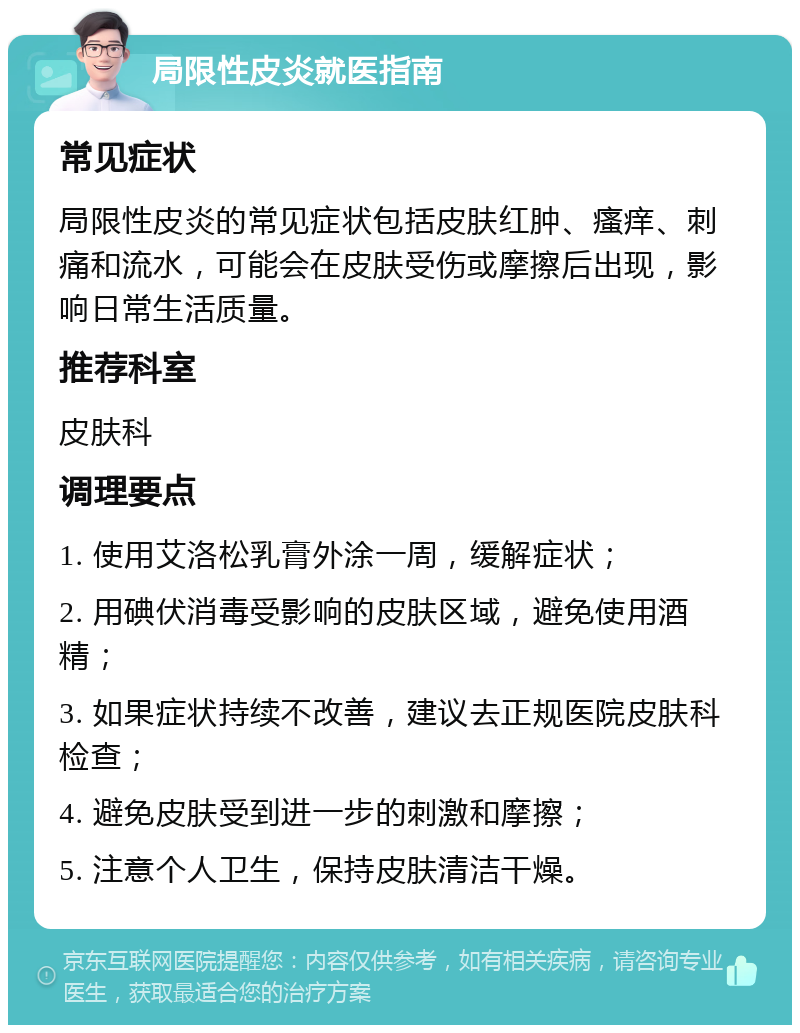 局限性皮炎就医指南

常见症状

局限性皮炎的常见症状包括皮肤红肿、瘙痒、刺痛和流水，可能会在皮肤受伤或摩擦后出现，影响日常生活质量。

推荐科室

皮肤科

调理要点

1. 使用艾洛松乳膏外涂一周，缓解症状；

2. 用碘伏消毒受影响的皮肤区域，避免使用酒精；

3. 如果症状持续不改善，建议去正规医院皮肤科检查；

4. 避免皮肤受到进一步的刺激和摩擦；

5. 注意个人卫生，保持皮肤清洁干燥。

京东互联网医院提醒您：内容仅供参考，如有相关疾病，请咨询专业医生，获取最适合您的治疗方案